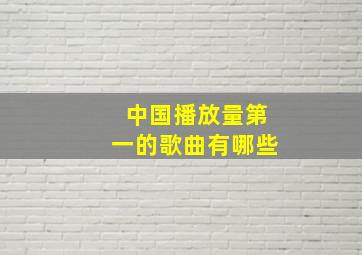 中国播放量第一的歌曲有哪些